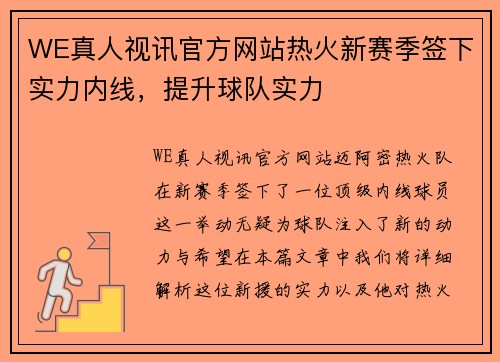 WE真人视讯官方网站热火新赛季签下实力内线，提升球队实力

WE真人视讯官方网站迈阿密热火队在新赛季签下了一位顶级内线球员这一举动无疑为球队注入了新的动力与希望在本篇文章中我们将详细解析这位新援的实力以及他对热火